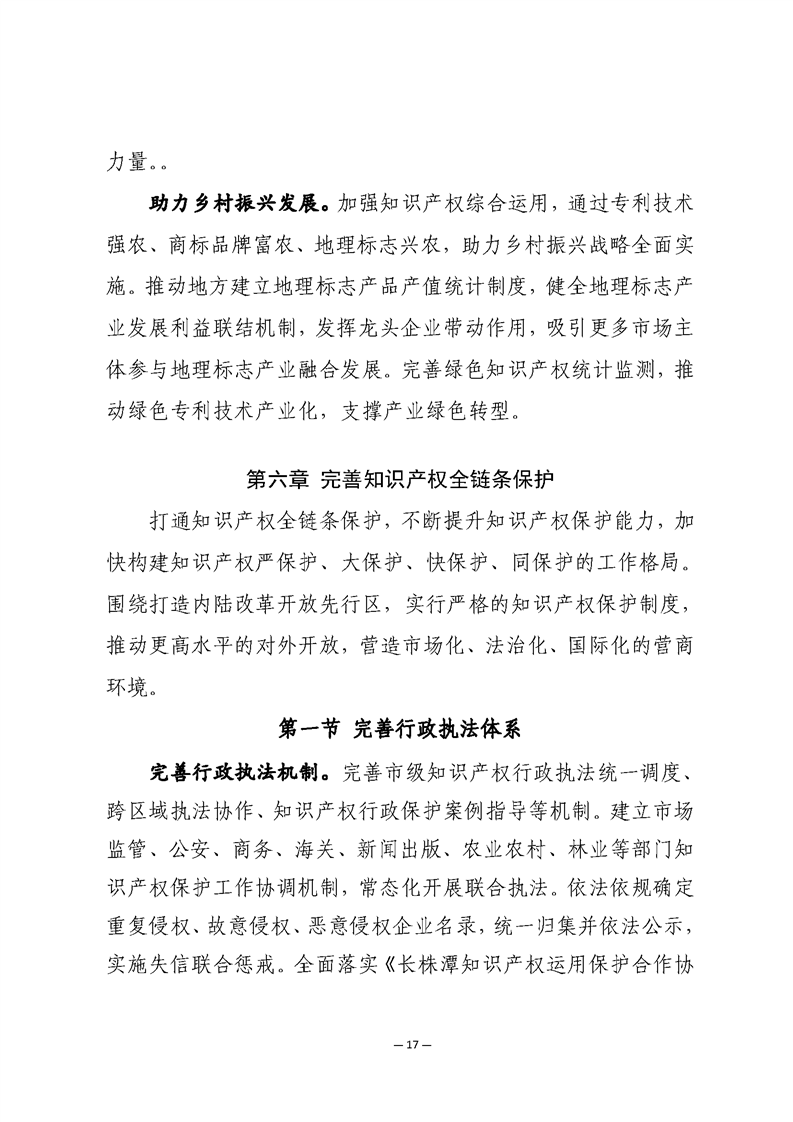 力量。。

助力乡村振兴发展。加强知识产权综合运用，通过专利技术强农、商标品牌富农、地理标志兴农，助力乡村振兴战略全面实施。推动地方建立地理标志产品产值统计制度，健全地理标志产业发展利益联结机制，发挥龙头企业带动作用，吸引更多市场主体参与地理标志产业融合发展。完善绿色知识产权统计监测，推动绿色专利技术产业化，支撑产业绿色转型。

第六章 完善知识产权全链条保护

打通知识产权全链条保护，不断提升知识产权保护能力，加快构建知识产权严保护、大保护、快保护、同保护的工作格局。围绕打造内陆改革开放先行区，实行严格的知识产权保护制度，推动更高水平的对外开放，营造市场化、法治化、国际化的营商环境。

第一节 完善行政执法体系

完善行政执法机制。完善市级知识产权行政执法统一调度、跨区域执法协作、知识产权行政保护案例指导等机制。建立市场监管、公安、商务、海关、新闻出版、农业农村、林业等部门知识产权保护工作协调机制，常态化开展联合执法。依法依规确定重复侵权、故意侵权、恶意侵权企业名录，统一归集并依法公示，实施失信联合惩戒。全面落实《长株潭知识产权运用保护合作协

— 17 —